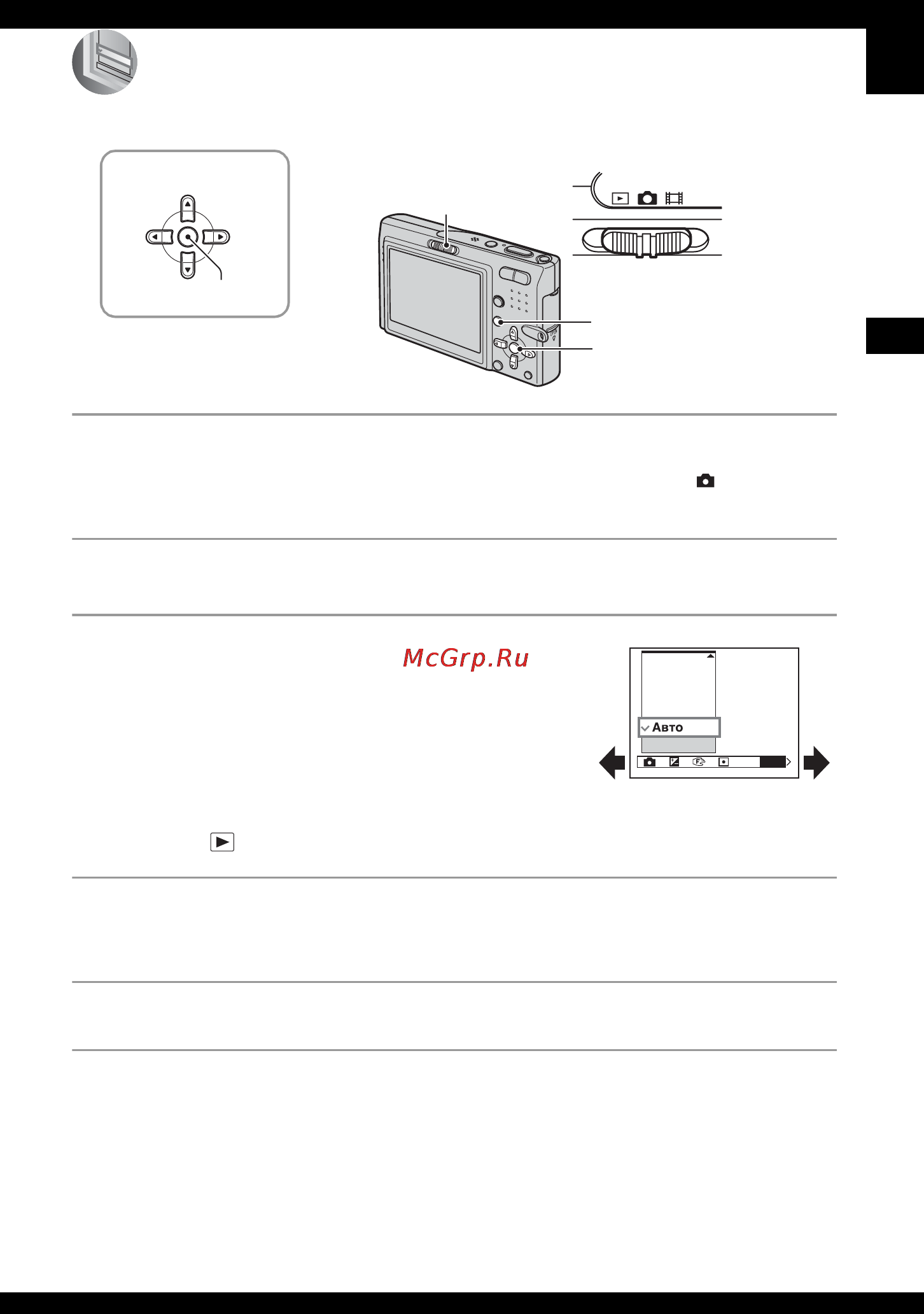 McGrp.Ru

Авто